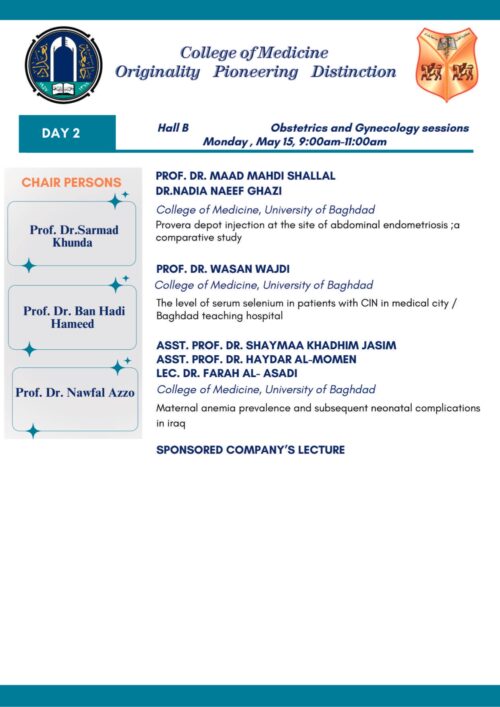 College of Medicine
Originality Pioneering Distinction

DAY 2

Hall B Obstetrics and Gynecology sessions
Monday , May 15, 9:00am-11:00am

CHAIR PERSONS

Prof. Dr.Sarmad Khunda

Prof. Dr. Ban Hadi Hameed

Prof. Dr. Nawfal Azzo

PROF. DR. MAAD MAHDI SHALLAL
DR.NADIA NAEEF GHAZI
College of Medicine, University of Baghdad
Provera depot injection at the site of abdominal endometriosis ;a comparative study

PROF. DR. WASAN WAJDI
College of Medicine, University of Baghdad
The level of serum selenium in patients with CIN in medical city / Baghdad teaching hospital

ASST. PROF. DR. SHAYMAA KHADHIM JASIM
ASST. PROF. DR. HAYDAR AL-MOMEN
LEC. DR. FARAH AL- ASADI
College of Medicine, University of Baghdad
Maternal anemia prevalence and subsequent neonatal complications in iraq

SPONSORED COMPANY'S LECTURE